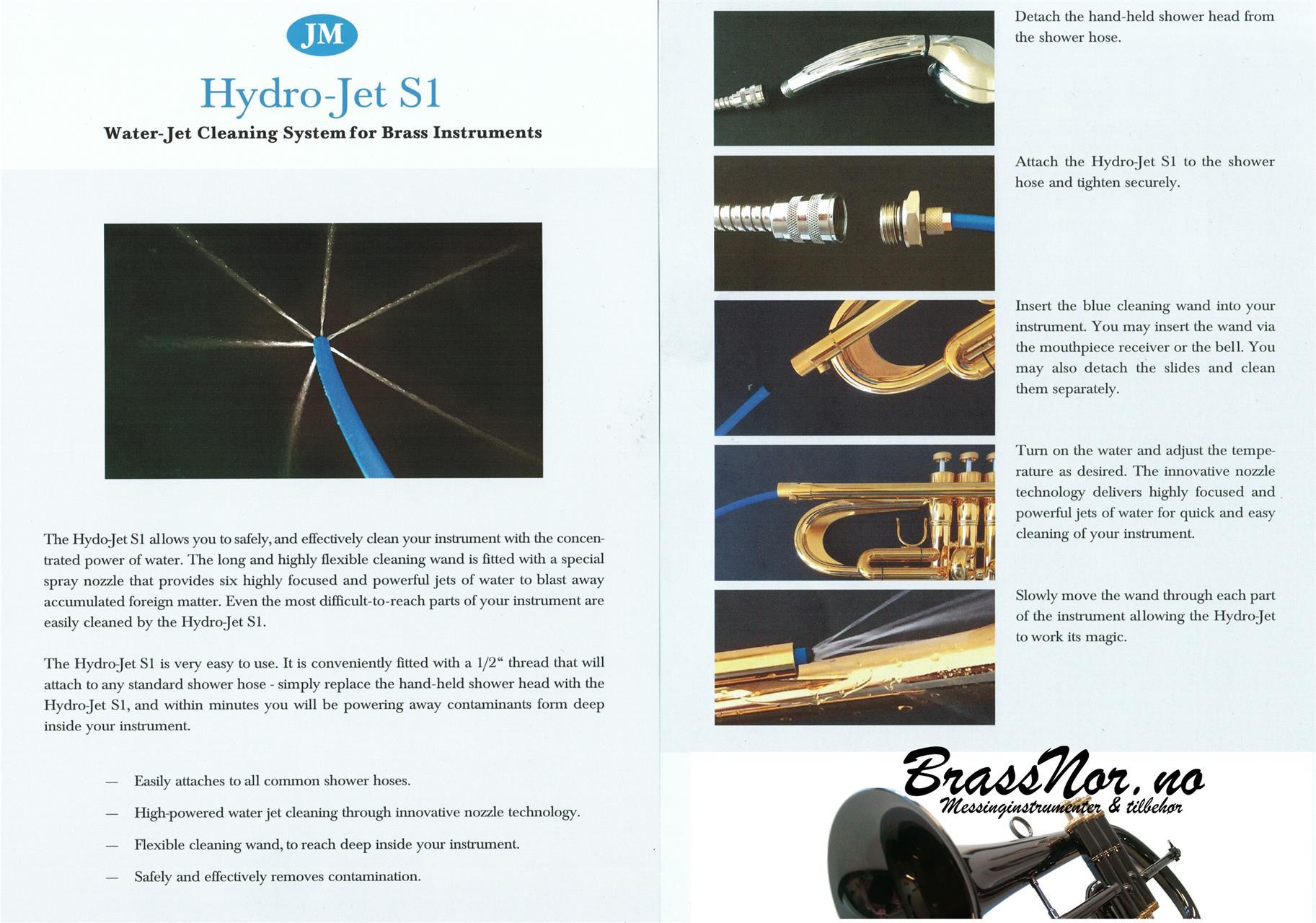 JM

Hydro-Jet S1

Water-Jet Cleaning System for Brass Instruments

The Hydo-Jet S1 allows you to safely, and effectively clean your instrument with the concentrated power of water. The long and highly flexible cleaning wand is fitted with a special spray nozzle that provides six highly focused and powerful jets of water to blast away accumulated foreign matter. Even the most difficult-to-reach parts of your instrument are easily cleaned by the Hydro-Jet S1.

The Hydro-Jet S1 is very easy to use. It is conveniently fitted with a 1/2“ thread that will attach to any standard shower hose - simply replace the hand-held shower head with the Hydro-Jet S1, and within minutes you will be powering away contaminants form deep inside your instrument.

— Easily attaches to all common shower hoses.

— High-powered water jet cleaning through innovative nozzle technology.

— Flexible cleaning wand, to reach deep inside your instrument.

— Safely and effectively removes contamination.

Detach the hand-held shower head from the shower hose.

Attach the Hydro-Jet S1 to the shower hose and tighten securely.

Insert the blue cleaning wand into your instrument. You may insert the wand via the mouthpiece receiver or the bell. You may also detach the slides and clean them separately.

Turn on the water and adjust the temperature as desired. The innovative nozzle technology delivers highly focused and powerful jets of water for quick and easy cleaning of your instrument.

Slowly move the wand through each part of the instrument allowing the Hydro-Jet to work its magic.

BrassNor.no
Messinginstrumenter & tilbehør